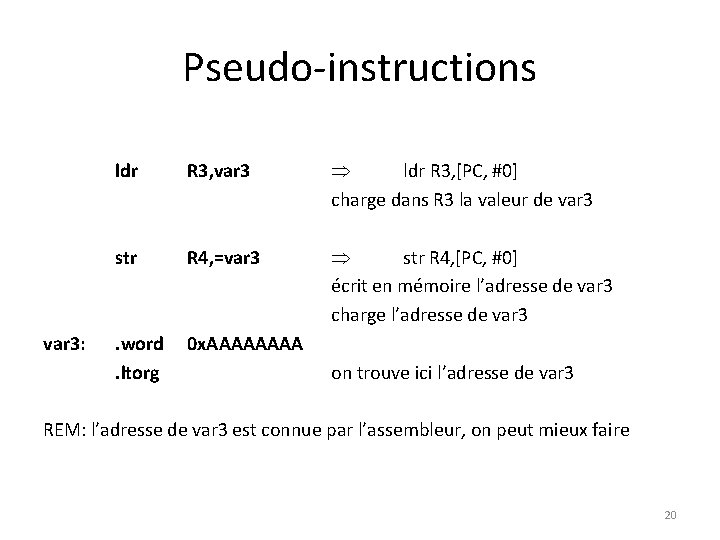 Pseudo-instructions

ldr R3,var3 $\Rightarrow$ ldr R3,[PC, #0]
charge dans R3 la valeur de var3

str R4,=var3 $\Rightarrow$ str R4,[PC, #0]
écrit en mémoire l'adresse de var3
charge l'adresse de var3

var3: .word 0xAAAAAAAA
.ltorg on trouve ici l'adresse de var3

REM: l'adresse de var3 est connue par l'assembleur, on peut mieux faire

20